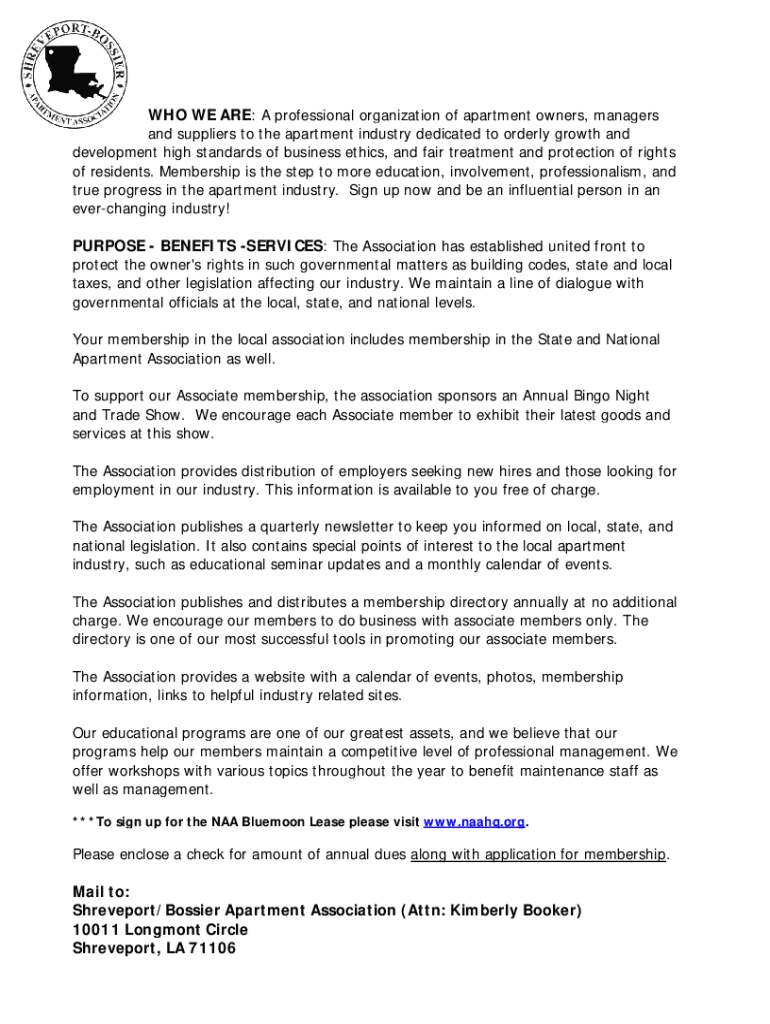 SHREVEPORT-BOSSIER APARTMENT ASSOCIATION

WHO WE ARE: A professional organization of apartment owners, managers and suppliers to the apartment industry dedicated to orderly growth and development high standards of business ethics, and fair treatment and protection of rights of residents. Membership is the step to more education, involvement, professionalism, and true progress in the apartment industry. Sign up now and be an influential person in an ever-changing industry!

PURPOSE - BENEFITS -SERVICES: The Association has established united front to protect the owner's rights in such governmental matters as building codes, state and local taxes, and other legislation affecting our industry. We maintain a line of dialogue with governmental officials at the local, state, and national levels.

Your membership in the local association includes membership in the State and National Apartment Association as well.

To support our Associate membership, the association sponsors an Annual Bingo Night and Trade Show. We encourage each Associate member to exhibit their latest goods and services at this show.

The Association provides distribution of employers seeking new hires and those looking for employment in our industry. This information is available to you free of charge.

The Association publishes a quarterly newsletter to keep you informed on local, state, and national legislation. It also contains special points of interest to the local apartment industry, such as educational seminar updates and a monthly calendar of events.

The Association publishes and distributes a membership directory annually at no additional charge. We encourage our members to do business with associate members only. The directory is one of our most successful tools in promoting our associate members.

The Association provides a website with a calendar of events, photos, membership information, links to helpful industry related sites.

Our educational programs are one of our greatest assets, and we believe that our programs help our members maintain a competitive level of professional management. We offer workshops with various topics throughout the year to benefit maintenance staff as well as management.

***To sign up for the NAA Bluemoon Lease please visit www.naahq.org.

Please enclose a check for amount of annual dues along with application for membership.

Mail to:
Shreveport/Bossier Apartment Association (Attn: Kimberly Booker)
10011 Longmont Circle
Shreveport, LA 71106